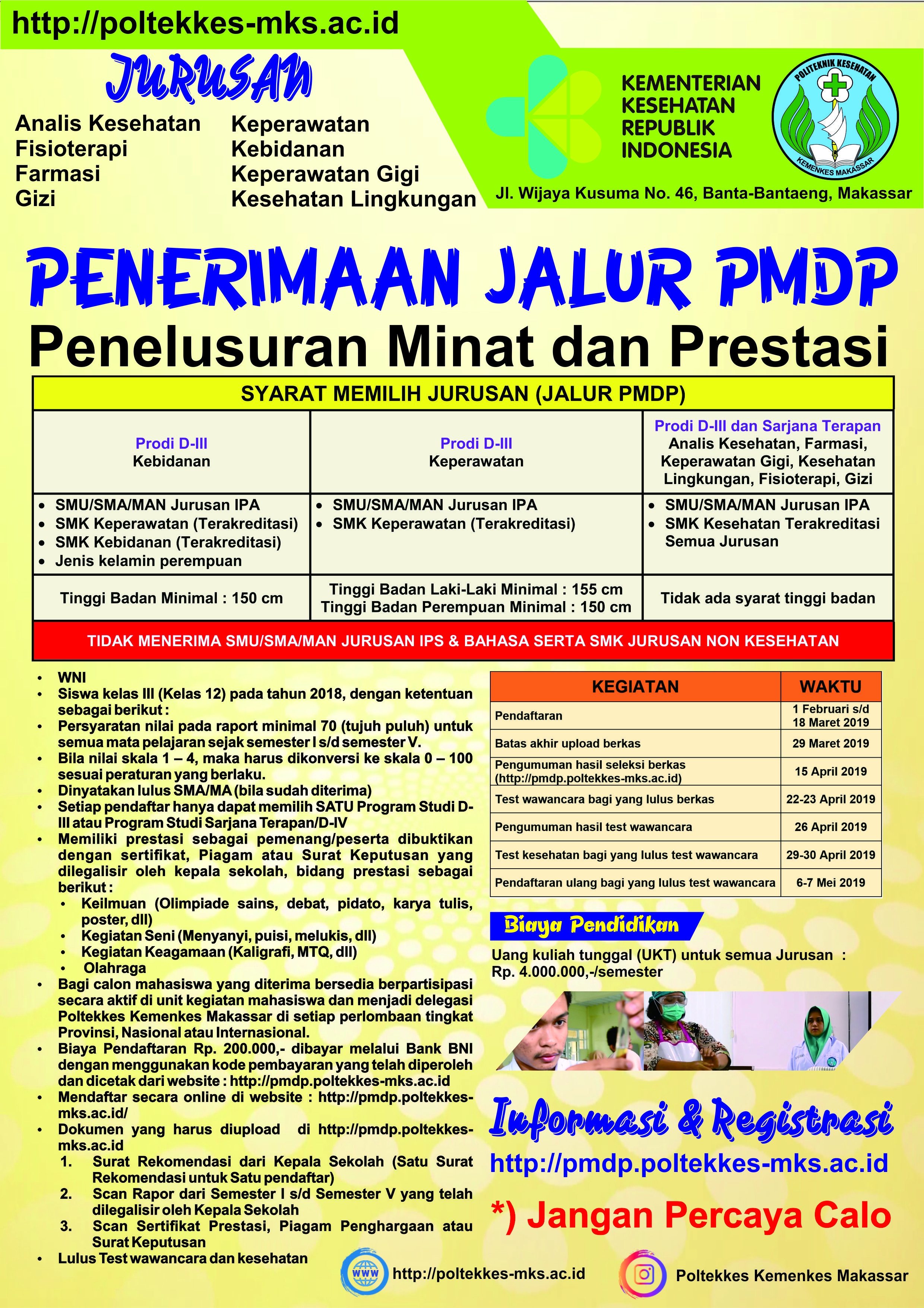 http://poltekkes-mks.ac.id

JURUSAN

Analis Kesehatan
Fisioterapi
Farmasi
Gizi

Keperawatan
Kebidanan
Keperawatan Gigi
Kesehatan Lingkungan

KEMENTERIAN KESEHATAN REPUBLIK INDONESIA

POLITEKNIK KESEHATAN
KEMENKES MAKASSAR

Jl. Wijaya Kusuma No. 46, Banta-Bantaeng, Makassar

PENERIMAAN JALUR PMDP
Penelusuran Minat dan Prestasi

SYARAT MEMILIH JURUSAN (JALUR PMDP)

| Prodi D-III Kebidanan | Prodi D-III Keperawatan | Prodi D-III dan Sarjana Terapan Analis Kesehatan, Farmasi, Keperawatan Gigi, Kesehatan Lingkungan, Fisioterapi, Gizi |
|---|---|---|
| • SMU/SMA/MAN Jurusan IPA • SMK Keperawatan (Terakreditasi) • SMK Kebidanan (Terakreditasi) • Jenis kelamin perempuan | • SMU/SMA/MAN Jurusan IPA • SMK Keperawatan (Terakreditasi) | • SMU/SMA/MAN Jurusan IPA • SMK Kesehatan Terakreditasi Semua Jurusan |
| Tinggi Badan Minimal : 150 cm | Tinggi Badan Laki-Laki Minimal : 155 cm Tinggi Badan Perempuan Minimal : 150 cm | Tidak ada syarat tinggi badan |

TIDAK MENERIMA SMU/SMA/MAN JURUSAN IPS & BAHASA SERTA SMK JURUSAN NON KESEHATAN

• WNI
• Siswa kelas III (Kelas 12) pada tahun 2018, dengan ketentuan sebagai berikut :
• Persyaratan nilai pada raport minimal 70 (tujuh puluh) untuk semua mata pelajaran sejak semester I s/d semester V.
• Bila nilai skala 1 – 4, maka harus dikonversi ke skala 0 – 100 sesuai peraturan yang berlaku.
• Dinyatakan lulus SMA/MA (bila sudah diterima)
• Setiap pendaftar hanya dapat memilih SATU Program Studi D-III atau Program Studi Sarjana Terapan/D-IV
• Memiliki prestasi sebagai pemenang/peserta dibuktikan dengan sertifikat, Piagam atau Surat Keputusan yang dilegalisir oleh kepala sekolah, bidang prestasi sebagai berikut :
• Keilmuan (Olimpiade sains, debat, pidato, karya tulis, poster, dll)
• Kegiatan Seni (Menyanyi, puisi, melukis, dll)
• Kegiatan Keagamaan (Kaligrafi, MTQ, dll)
• Olahraga
• Bagi calon mahasiswa yang diterima bersedia berpartisipasi secara aktif di unit kegiatan mahasiswa dan menjadi delegasi Poltekkes Kemenkes Makassar di setiap perlombaan tingkat Provinsi, Nasional atau Internasional.
• Biaya Pendaftaran Rp. 200.000,- dibayar melalui Bank BNI dengan menggunakan kode pembayaran yang telah diperoleh dan dicetak dari website : http://pmdp.poltekkes-mks.ac.id
• Mendaftar secara online di website : http://pmdp.poltekkes-mks.ac.id/
• Dokumen yang harus diupload di http://pmdp.poltekkes-mks.ac.id
1. Surat Rekomendasi dari Kepala Sekolah (Satu Surat Rekomendasi untuk Satu pendaftar)
2. Scan Rapor dari Semester I s/d Semester V yang telah dilegalisir oleh Kepala Sekolah
3. Scan Sertifikat Prestasi, Piagam Penghargaan atau Surat Keputusan
• Lulus Test wawancara dan kesehatan

| KEGIATAN | WAKTU |
|---|---|
| Pendaftaran | 1 Februari s/d 18 Maret 2019 |
| Batas akhir upload berkas | 29 Maret 2019 |
| Pengumuman hasil seleksi berkas (http://pmdp.poltekkes-mks.ac.id) | 15 April 2019 |
| Test wawancara bagi yang lulus berkas | 22-23 April 2019 |
| Pengumuman hasil test wawancara | 26 April 2019 |
| Test kesehatan bagi yang lulus test wawancara | 29-30 April 2019 |
| Pendaftaran ulang bagi yang lulus test wawancara | 6-7 Mei 2019 |

Biaya Pendidikan
Uang kuliah tunggal (UKT) untuk semua Jurusan : Rp. 4.000.000,-/semester

Informasi & Registrasi
http://pmdp.poltekkes-mks.ac.id

*) Jangan Percaya Calo

WWW http://poltekkes-mks.ac.id
Poltekkes Kemenkes Makassar